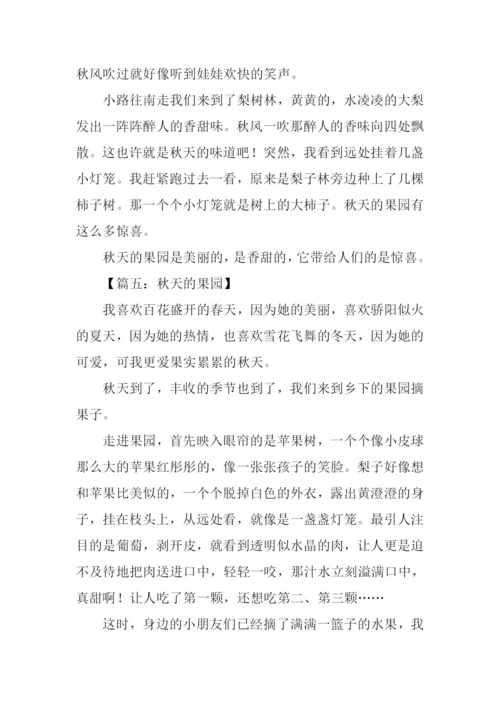 秋风吹过就好像听到娃娃欢快的笑声。

小路往南走我们来到了梨树林，黄黄的，水凌凌的大梨发出一阵阵醉人的香甜味。秋风一吹那醉人的香味向四处飘散。这也许就是秋天的味道吧！突然，我看到远处挂着几盏小灯笼。我赶紧跑过去一看，原来是梨子林旁边种上了几棵柿子树。那一个个小灯笼就是树上的大柿子。秋天的果园有这么多惊喜。

秋天的果园是美丽的，是香甜的，它带给人们的是惊喜。

【篇五：秋天的果园】

我喜欢百花盛开的春天，因为她的美丽，喜欢骄阳似火的夏天，因为她的热情，也喜欢雪花飞舞的冬天，因为她的可爱，可我更爱果实累累的秋天。

秋天到了，丰收的季节也到了，我们来到乡下的果园摘果子。

走进果园，首先映入眼帘的是苹果树，一个个像小皮球那么大的苹果红彤彤的，像一张张孩子的笑脸。梨子好像想和苹果比美似的，一个个脱掉白色的外衣，露出黄澄澄的身子，挂在枝头上，从远处看，就像是一盏盏灯笼。最引人注目的是葡萄，剥开皮，就看到透明似水晶的肉，让人更是迫不及待地把肉送进口中，轻轻一咬，那汁水立刻溢满口中，真甜啊！让人吃了第一颗，还想吃第二、第三颗……

这时，身边的小朋友们已经摘了满满一篮子的水果，我